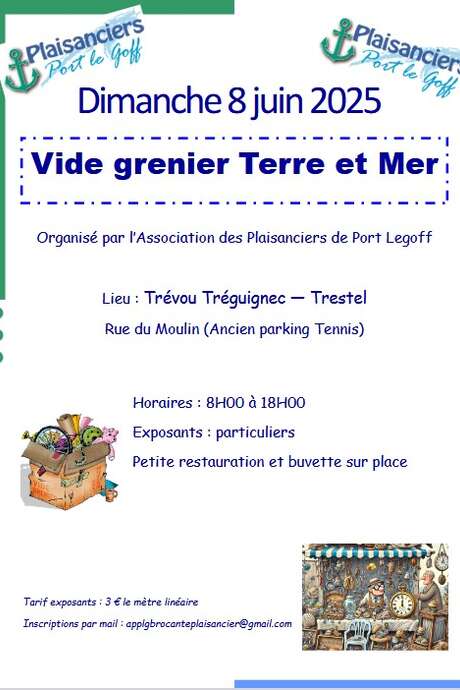 Plaisanciers
Port le Goff

Plaisanciers
Port le Goff

Dimanche 8 juin 2025

Vide grenier Terre et Mer

Organisé par l'Association des Plaisanciers de Port Legoff

Lieu : Trévou Tréguignec — Trestel

Rue du Moulin (Ancien parking Tennis)

Horaires : 8H00 à 18H00

Exposants : particuliers

Petite restauration et buvette sur place

Tarif exposants : 3 € le mètre linéaire

Inscriptions par mail : applgbrocanteplaisancier@gmail.com